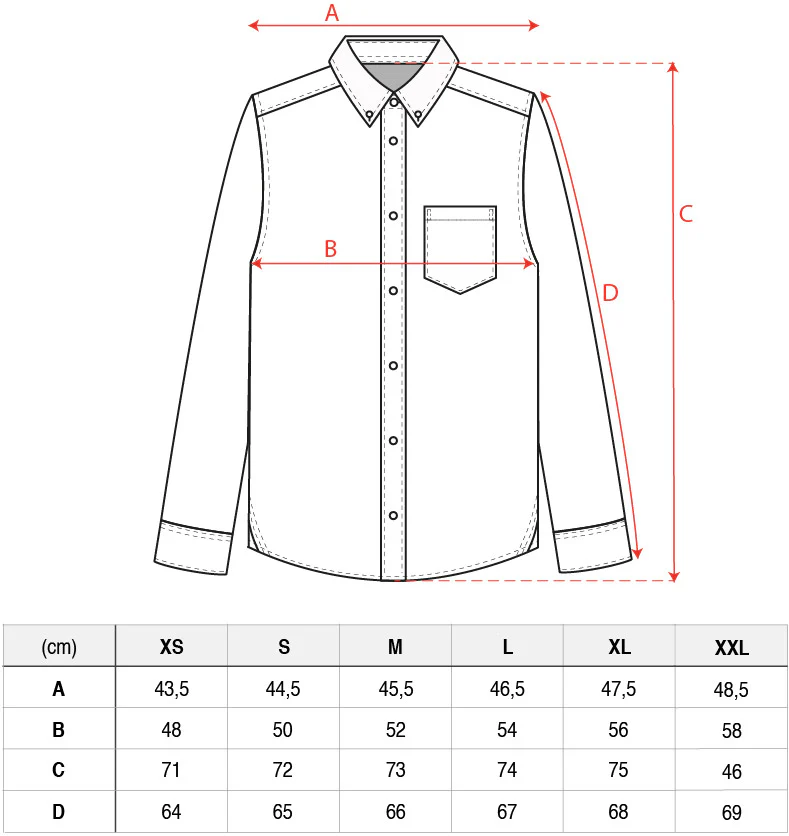 A

B

C

D

| (cm) | XS | S | M | L | XL | XXL |
|---|---|---|---|---|---|---|
| A | 43,5 | 44,5 | 45,5 | 46,5 | 47,5 | 48,5 |
| B | 48 | 50 | 52 | 54 | 56 | 58 |
| C | 71 | 72 | 73 | 74 | 75 | 46 |
| D | 64 | 65 | 66 | 67 | 68 | 69 |